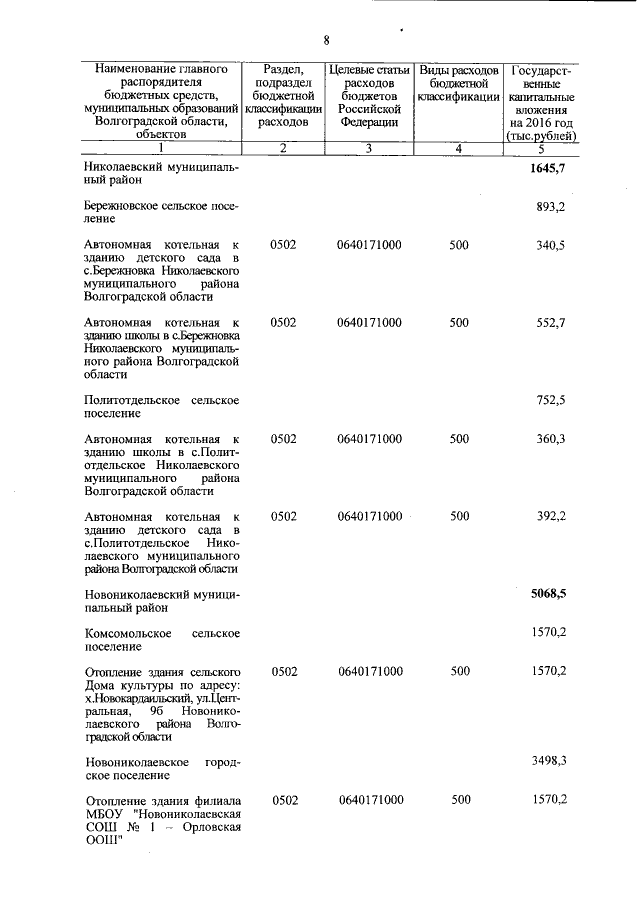 8

| Наименование главного распорядителя бюджетных средств, муниципальных образований Волгоградской области, объектов | Раздел, подраздел бюджетной классификации расходов | Целевые статьи расходов бюджетов Российской Федерации | Виды расходов бюджетной классификации | Государственные капитальные вложения на 2016 год (тыс.рублей) |
|---|---|---|---|---|
| 1 | 2 | 3 | 4 | 5 |
| Николаевский муниципальный район | | | | 1645,7 |
| Бережновское сельское поселение | | | | 893,2 |
| Автономная котельная к зданию детского сада в с.Бережновка Николаевского муниципального района Волгоградской области | 0502 | 0640171000 | 500 | 340,5 |
| Автономная котельная к зданию школы в с.Бережновка Николаевского муниципального района Волгоградской области | 0502 | 0640171000 | 500 | 552,7 |
| Политотдельское сельское поселение | | | | 752,5 |
| Автономная котельная к зданию школы в с.Политотдельское Николаевского муниципального района Волгоградской области | 0502 | 0640171000 | 500 | 360,3 |
| Автономная котельная к зданию детского сада в с.Политотдельское Николаевского муниципального района Волгоградской области | 0502 | 0640171000 | 500 | 392,2 |
| Новониколаевский муниципальный район | | | | 5068,5 |
| Комсомольское сельское поселение | | | | 1570,2 |
| Отопление здания сельского Дома культуры по адресу: х.Новокардаильский, ул.Центральная, 9б Новониколаевского района Волгоградской области | 0502 | 0640171000 | 500 | 1570,2 |
| Новониколаевское городское поселение | | | | 3498,3 |
| Отопление здания филиала МБОУ "Новониколаевская СОШ № 1 – Орловская ООШ" | 0502 | 0640171000 | 500 | 1570,2 |